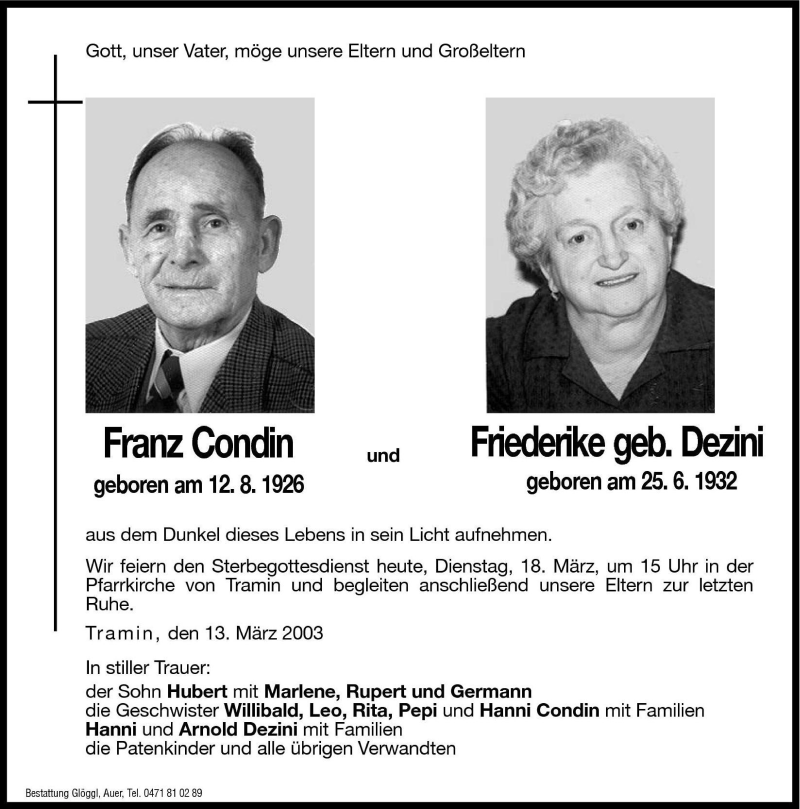 Gott, unser Vater, möge unsere Eltern und Großeltern

Franz Condin
geboren am 12. 8. 1926

und

Friederike geb. Dezini
geboren am 25. 6. 1932

aus dem Dunkel dieses Lebens in sein Licht aufnehmen.

Wir feiern den Sterbegottesdienst heute, Dienstag, 18. März, um 15 Uhr in der Pfarrkirche von Tramin und begleiten anschließend unsere Eltern zur letzten Ruhe.

Tramin, den 13. März 2003

In stiller Trauer:
der Sohn Hubert mit Marlene, Rupert und Germann
die Geschwister Willibald, Leo, Rita, Pepi und Hanni Condin mit Familien
Hanni und Arnold Dezini mit Familien
die Patenkinder und alle übrigen Verwandten

Bestattung Glöggl, Auer, Tel. 0471 81 02 89